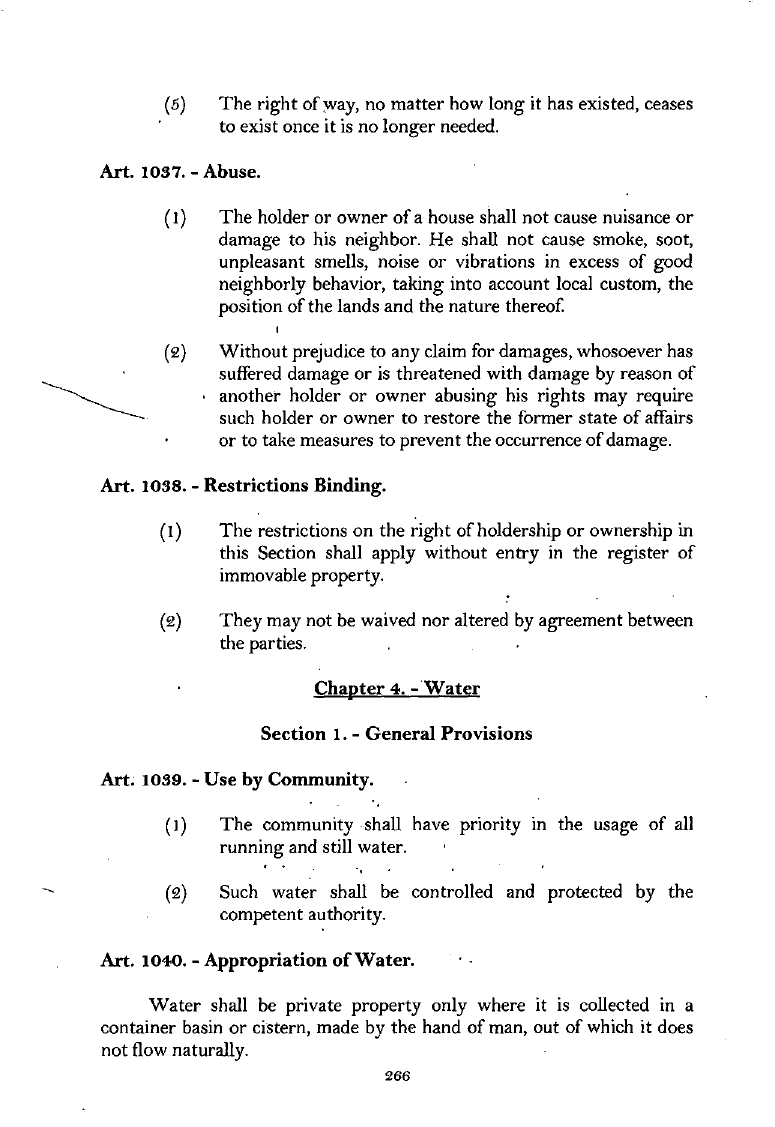 (5) The right of way, no matter how long it has existed, ceases to exist once it is no longer needed.

Art. 1037. - Abuse.

(1) The holder or owner of a house shall not cause nuisance or damage to his neighbor. He shall not cause smoke, soot, unpleasant smells, noise or vibrations in excess of good neighborly behavior, taking into account local custom, the position of the lands and the nature thereof.

(2) Without prejudice to any claim for damages, whosoever has suffered damage or is threatened with damage by reason of another holder or owner abusing his rights may require such holder or owner to restore the former state of affairs or to take measures to prevent the occurrence of damage.

Art. 1038. - Restrictions Binding.

(1) The restrictions on the right of holdership or ownership in this Section shall apply without entry in the register of immovable property.

(2) They may not be waived nor altered by agreement between the parties.

Chapter 4. - Water

Section 1. - General Provisions

Art. 1039. - Use by Community.

(1) The community shall have priority in the usage of all running and still water.

(2) Such water shall be controlled and protected by the competent authority.

Art. 1040. - Appropriation of Water.

Water shall be private property only where it is collected in a container basin or cistern, made by the hand of man, out of which it does not flow naturally.

266